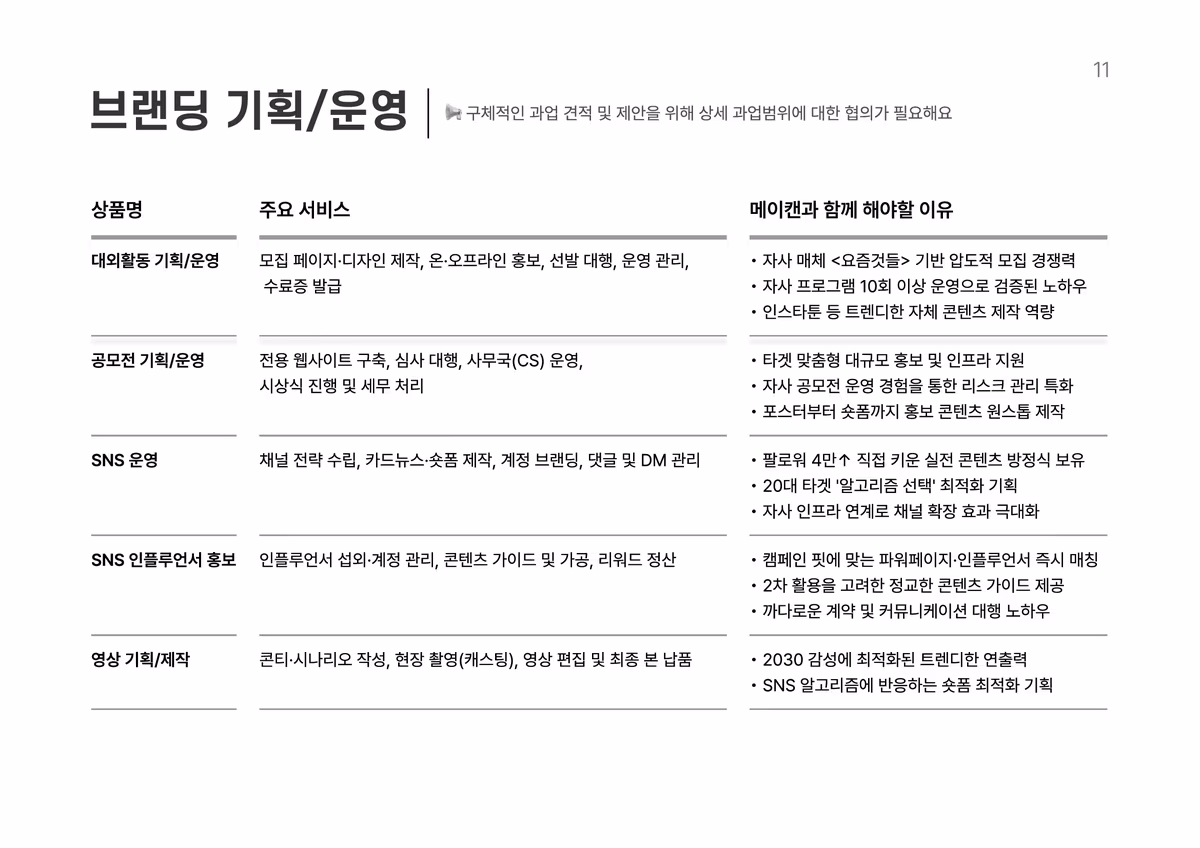 11

브랜딩 기획/운영

구체적인 과업 견적 및 제안을 위해 상세 과업범위에 대한 협의가 필요해요

| 상품명 | 주요 서비스 | 메이캔과 함께 해야할 이유 |
|---|---|---|
| 대외활동 기획/운영 | 모집 페이지·디자인 제작, 온·오프라인 홍보, 선발 대행, 운영 관리, 수료증 발급 | • 자사 매체 <요즘것들> 기반 압도적 모집 경쟁력 • 자사 프로그램 10회 이상 운영으로 검증된 노하우 • 인스타툰 등 트렌디한 자체 콘텐츠 제작 역량 |
| 공모전 기획/운영 | 전용 웹사이트 구축, 심사 대행, 사무국(CS) 운영, 시상식 진행 및 세무 처리 | • 타겟 맞춤형 대규모 홍보 및 인프라 지원 • 자사 공모전 운영 경험을 통한 리스크 관리 특화 • 포스터부터 숏폼까지 홍보 콘텐츠 원스톱 제작 |
| SNS 운영 | 채널 전략 수립, 카드뉴스·숏폼 제작, 계정 브랜딩, 댓글 및 DM 관리 | • 팔로워 4만↑ 직접 키운 실전 콘텐츠 방정식 보유 • 20대 타겟 '알고리즘 선택' 최적화 기획 • 자사 인프라 연계로 채널 확장 효과 극대화 |
| SNS 인플루언서 홍보 | 인플루언서 섭외·계정 관리, 콘텐츠 가이드 및 가공, 리워드 정산 | • 캠페인 핏에 맞는 파워페이지·인플루언서 즉시 매칭 • 2차 활용을 고려한 정교한 콘텐츠 가이드 제공 • 까다로운 계약 및 커뮤니케이션 대행 노하우 |
| 영상 기획/제작 | 콘티·시나리오 작성, 현장 촬영(캐스팅), 영상 편집 및 최종 본 납품 | • 2030 감성에 최적화된 트렌디한 연출력 • SNS 알고리즘에 반응하는 숏폼 최적화 기획 |